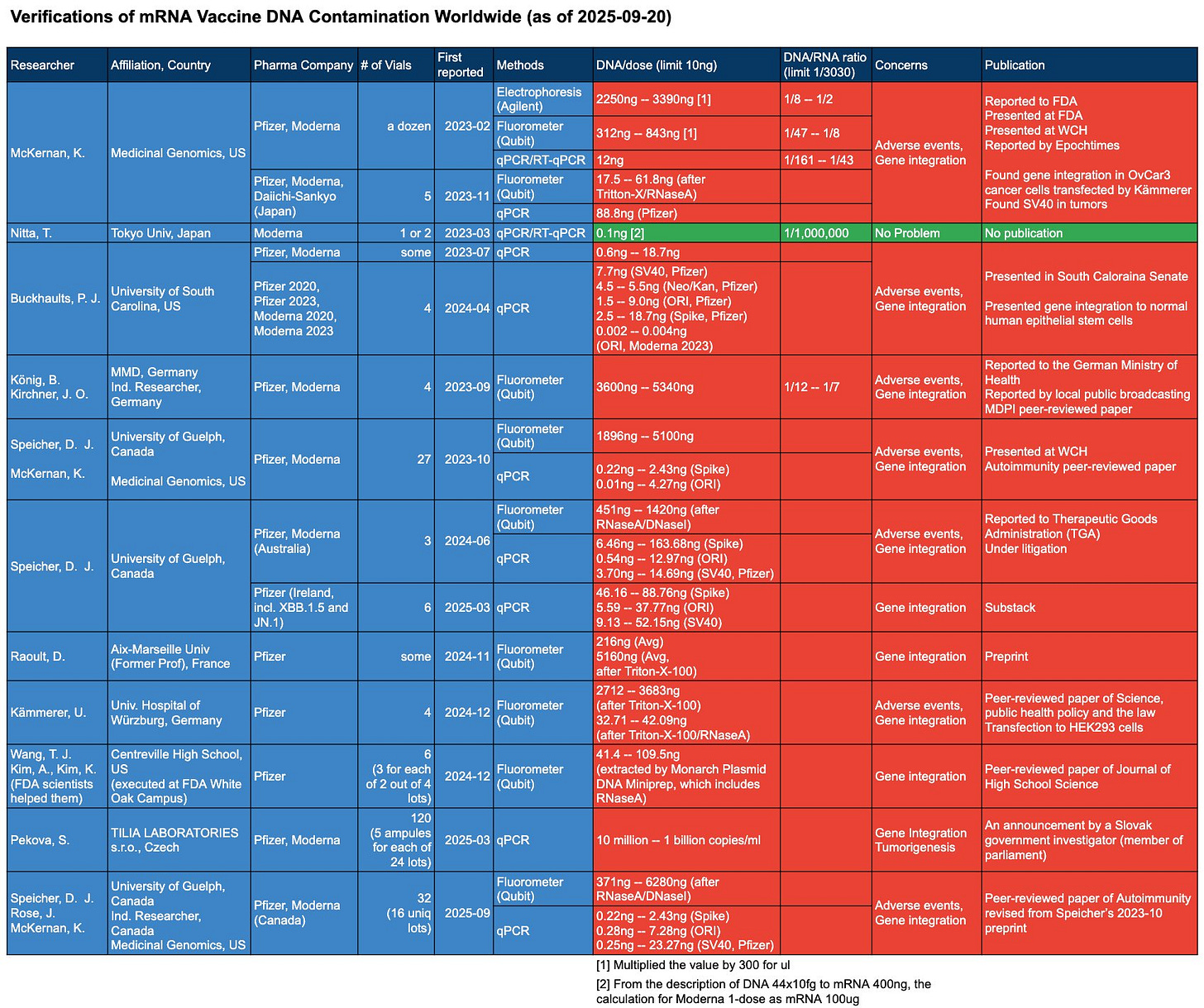 Verifications of mRNA Vaccine DNA Contamination Worldwide (as of 2025-09-20)

| Researcher | Affiliation, Country | Pharma Company | # of Vials | First reported | Methods | DNA/dose (limit 10ng) | DNA/RNA ratio (limit 1/3030) | Concerns | Publication |
|---|---|---|---|---|---|---|---|---|---|
| McKernan, K. | Medicinal Genomics, US | Pfizer, Moderna | a dozen | 2023-02 | Electrophoresis (Agilent) | 2250ng -- 3390ng [1] | 1/8 -- 1/2 | Adverse events, Gene integration | Reported to FDA Presented at FDA Presented at WCH Reported by Epochtimes Found gene integration in OvCar3 cancer cells transfected by Kämmerer Found SV40 in tumors |
| | | | | | Fluorometer (Qubit) | 312ng -- 843ng [1] | 1/47 -- 1/8 | | |
| | | | | | qPCR/RT-qPCR | 12ng | 1/161 -- 1/43 | | |
| | | Pfizer, Moderna, Daiichi-Sankyo (Japan) | 5 | 2023-11 | Fluorometer (Qubit) | 17.5 -- 61.8ng (after Tritton-X/RNaseA) | | | |
| | | | | | qPCR | 88.8ng (Pfizer) | | | |
| Nitta, T. | Tokyo Univ, Japan | Moderna | 1 or 2 | 2023-03 | qPCR/RT-qPCR | 0.1ng [2] | 1/1,000,000 | No Problem | No publication |
| Buckhaults, P. J. | University of South Carolina, US | Pfizer, Moderna | some | 2023-07 | qPCR | 0.6ng -- 18.7ng | | Adverse events, Gene integration | Presented in South Caloraina Senate Presented gene integration to normal human epithelial stem cells |
| | | Pfizer 2020, Pfizer 2023, Moderna 2020, Moderna 2023 | 4 | 2024-04 | qPCR | 7.7ng (SV40, Pfizer) 4.5 -- 5.5ng (Neo/Kan, Pfizer) 1.5 -- 9.0ng (ORI, Pfizer) 2.5 -- 18.7ng (Spike, Pfizer) 0.002 -- 0.004ng (ORI, Moderna 2023) | | | |
| König, B. Kirchner, J. O. | MMD, Germany Ind. Researcher, Germany | Pfizer, Moderna | 4 | 2023-09 | Fluorometer (Qubit) | 3600ng -- 5340ng | 1/12 -- 1/7 | Adverse events, Gene integration | Reported to the German Ministry of Health Reported by local public broadcasting MDPI peer-reviewed paper |
| Speicher, D. J. McKernan, K. | University of Guelph, Canada Medicinal Genomics, US | Pfizer, Moderna | 27 | 2023-10 | Fluorometer (Qubit) | 1896ng -- 5100ng | | Adverse events, Gene integration | Presented at WCH Autoimmunity peer-reviewed paper |
| | | | | | qPCR | 0.22ng -- 2.43ng (Spike) 0.01ng -- 4.27ng (ORI) | | | |
| Speicher, D. J. | University of Guelph, Canada | Pfizer, Moderna (Australia) | 3 | 2024-06 | Fluorometer (Qubit) | 451ng -- 1420ng (after RNaseA/DNaseI) | | Adverse events, Gene integration | Reported to Therapeutic Goods Administration (TGA) Under litigation |
| | | | | | qPCR | 6.46ng -- 163.68ng (Spike) 0.54ng -- 12.97ng (ORI) 3.70ng -- 14.69ng (SV40, Pfizer) | | | |
| | | Pfizer (Ireland, incl. XBB.1.5 and JN.1) | 6 | 2025-03 | qPCR | 46.16 -- 88.76ng (Spike) 5.59 -- 37.77ng (ORI) 9.13 -- 52.15ng (SV40) | | Gene integration | Substack |
| Raoult, D. | Aix-Marseille Univ (Former Prof), France | Pfizer | some | 2024-11 | Fluorometer (Qubit) | 216ng (Avg) 5160ng (Avg, after Triton-X-100) | | Gene integration | Preprint |
| Kämmerer, U. | Univ. Hospital of Würzburg, Germany | Pfizer | 4 | 2024-12 | Fluorometer (Qubit) | 2712 -- 3683ng (after Triton-X-100) 32.71 -- 42.09ng (after Triton-X-100/RNaseA) | | Adverse events, Gene integration | Peer-reviewed paper of Science, public health policy and the law Transfection to HEK293 cells |
| Wang, T. J. Kim, A., Kim, K. (FDA scientists helped them) | Centreville High School, US (executed at FDA White Oak Campus) | Pfizer | 6 (3 for each of 2 out of 4 lots) | 2024-12 | Fluorometer (Qubit) | 41.4 -- 109.5ng (extracted by Monarch Plasmid DNA Miniprep, which includes RNaseA) | | Gene integration | Peer-reviewed paper of Journal of High School Science |
| Pekova, S. | TILIA LABORATORIES s.r.o., Czech | Pfizer, Moderna | 120 (5 ampules for each of 24 lots) | 2025-03 | qPCR | 10 million -- 1 billion copies/ml | | Gene Integration Tumorigenesis | An announcement by a Slovak government investigator (member of parliament) |
| Speicher, D. J. Rose, J. McKernan, K. | University of Guelph, Canada Ind. Researcher, Canada Medicinal Genomics, US | Pfizer, Moderna (Canada) | 32 (16 uniq lots) | 2025-09 | Fluorometer (Qubit) | 371ng -- 6280ng (after RNaseA/DNaseI) | | Adverse events, Gene integration | Peer-reviewed paper of Autoimmunity revised from Speicher's 2023-10 preprint |
| | | | | | qPCR | 0.22ng -- 2.43ng (Spike) 0.28ng -- 7.28ng (ORI) 0.25ng -- 23.27ng (SV40, Pfizer) | | | |

[1] Multiplied the value by 300 for ul

[2] From the description of DNA 44x10fg to mRNA 400ng, the calculation for Moderna 1-dose as mRNA 100ug